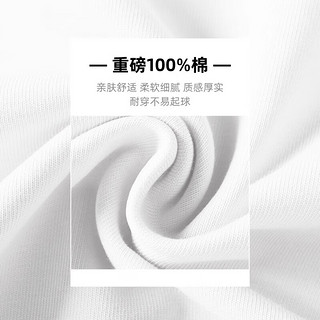 — 重磅100%棉 —

亲肤舒适 柔软细腻 质感厚实
耐穿不易起球